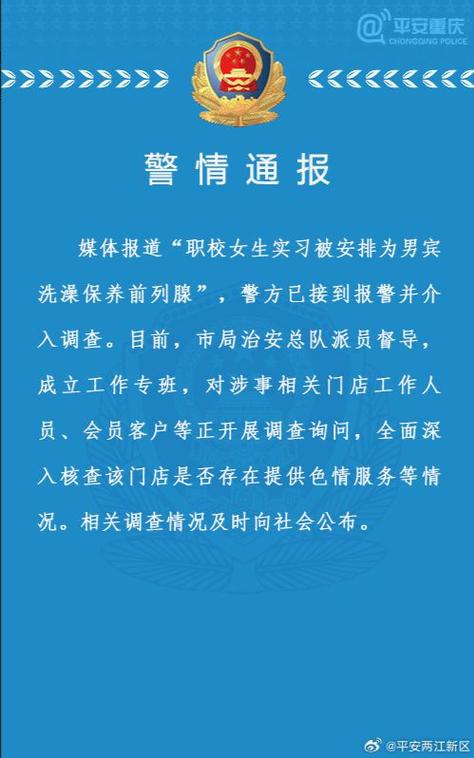 @平安重庆
CHONGQING POLICE

警情通报

媒体报道“职校女生实习被安排为男宾洗澡保养前列腺”，警方已接到报警并介入调查。目前，市局治安总队派员督导，成立工作专班，对涉事相关门店工作人员、会员客户等正开展调查询问，全面深入核查该门店是否存在提供色情服务等情况。相关调查情况及时向社会公布。

@平安两江新区